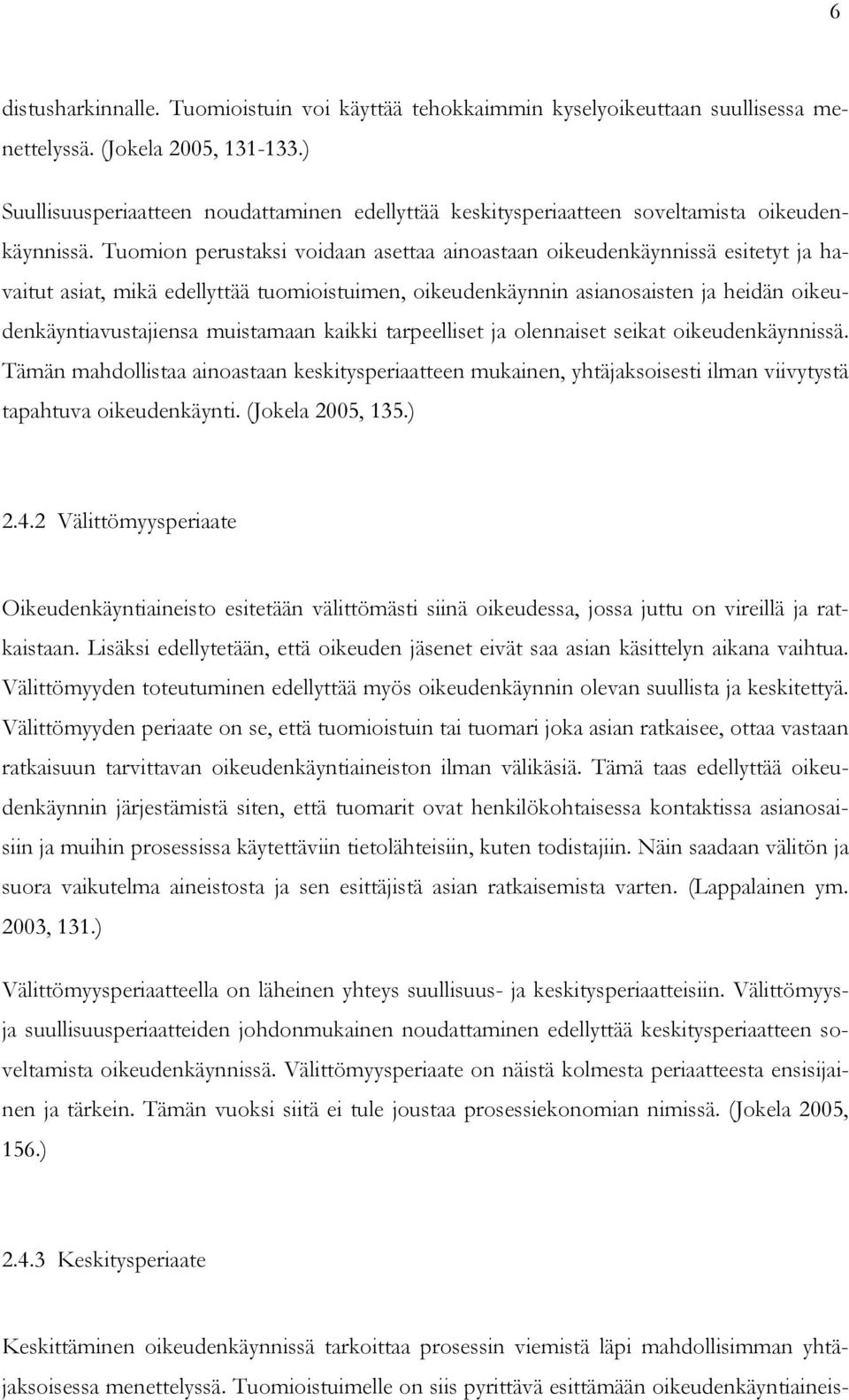 6

distusharkinnalle. Tuomioistuin voi käyttää tehokkaimmin kyselyoikeuttaan suullisessa menettelyssä. (Jokela 2005, 131-133.)

Suullisuusperiaatteen noudattaminen edellyttää keskitysperiaatteen soveltamista oikeudenkäynnissä. Tuomion perustaksi voidaan asettaa ainoastaan oikeudenkäynnissä esitetyt ja havaitut asiat, mikä edellyttää tuomioistuimen, oikeudenkäynnin asianosaisten ja heidän oikeudenkäyntiavustajiensa muistamaan kaikki tarpeelliset ja olennaiset seikat oikeudenkäynnissä. Tämän mahdollistaa ainoastaan keskitysperiaatteen mukainen, yhtäjaksoisesti ilman viivytystä tapahtuva oikeudenkäynti. (Jokela 2005, 135.)

2.4.2 Välittömyysperiaate

Oikeudenkäyntiaineisto esitetään välittömästi siinä oikeudessa, jossa juttu on vireillä ja ratkaistaan. Lisäksi edellytetään, että oikeuden jäsenet eivät saa asian käsittelyn aikana vaihtua. Välittömyyden toteutuminen edellyttää myös oikeudenkäynnin olevan suullista ja keskitettyä. Välittömyyden periaate on se, että tuomioistuin tai tuomari joka asian ratkaisee, ottaa vastaan ratkaisuun tarvittavan oikeudenkäyntiaineiston ilman välikäsiä. Tämä taas edellyttää oikeudenkäynnin järjestämistä siten, että tuomarit ovat henkilökohtaisessa kontaktissa asianosaisiin ja muihin prosessissa käytettäviin tietolähteisiin, kuten todistajiin. Näin saadaan välitön ja suora vaikutelma aineistosta ja sen esittäjistä asian ratkaisemista varten. (Lappalainen ym. 2003, 131.)

Välittömyysperiaatteella on läheinen yhteys suullisuus- ja keskitysperiaatteisiin. Välittömyys- ja suullisuusperiaatteiden johdonmukainen noudattaminen edellyttää keskitysperiaatteen soveltamista oikeudenkäynnissä. Välittömyysperiaate on näistä kolmesta periaatteesta ensisijainen ja tärkein. Tämän vuoksi siitä ei tule joustaa prosessiekonomian nimissä. (Jokela 2005, 156.)

2.4.3 Keskitysperiaate

Keskittäminen oikeudenkäynnissä tarkoittaa prosessin viemistä läpi mahdollisimman yhtäjaksoisessa menettelyssä. Tuomioistuimelle on siis pyrittävä esittämään oikeudenkäyntiaineis-